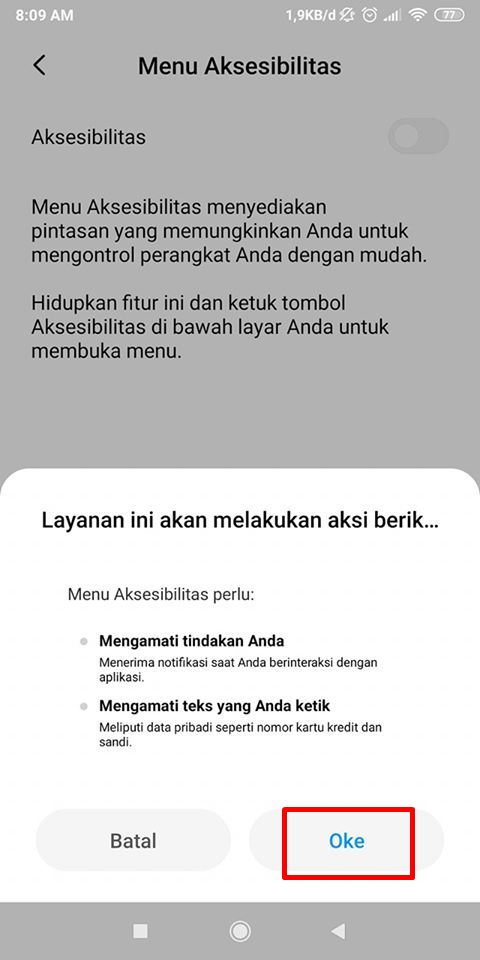 8:09 AM 1,9KB/d 77

Menu Aksesibilitas

Aksesibilitas

Menu Aksesibilitas menyediakan pintasan yang memungkinkan Anda untuk mengontrol perangkat Anda dengan mudah.

Hidupkan fitur ini dan ketuk tombol Aksesibilitas di bawah layar Anda untuk membuka menu.

Layanan ini akan melakukan aksi berik...

Menu Aksesibilitas perlu:

Mengamati tindakan Anda
Menerima notifikasi saat Anda berinteraksi dengan aplikasi.

Mengamati teks yang Anda ketik
Meliputi data pribadi seperti nomor kartu kredit dan sandi.

Batal

Oke